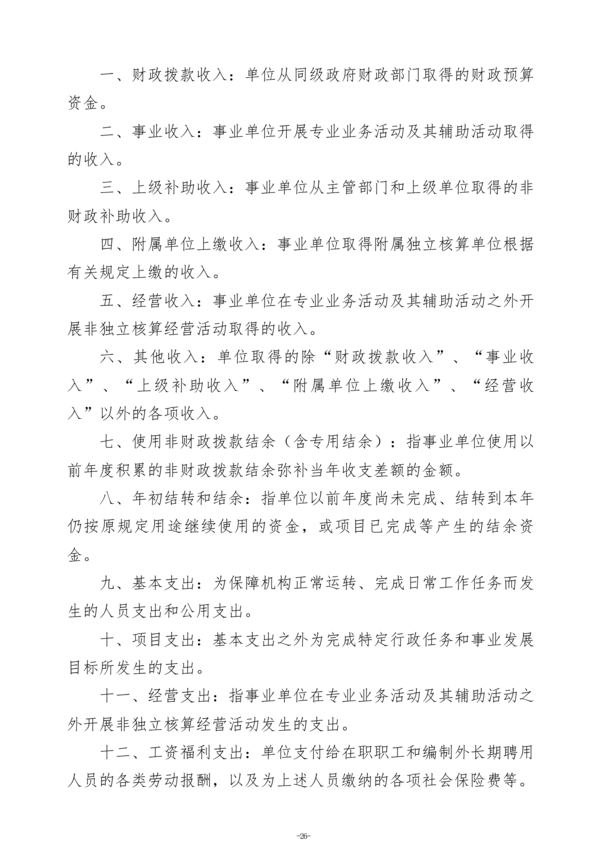 一、财政拨款收入：单位从同级政府财政部门取得的财政预算资金。

二、事业收入：事业单位开展专业业务活动及其辅助活动取得的收入。

三、上级补助收入：事业单位从主管部门和上级单位取得的非财政补助收入。

四、附属单位上缴收入：事业单位取得附属独立核算单位根据有关规定上缴的收入。

五、经营收入：事业单位在专业业务活动及其辅助活动之外开展非独立核算经营活动取得的收入。

六、其他收入：单位取得的除“财政拨款收入”、“事业收入”、“上级补助收入”、“附属单位上缴收入”、“经营收入”以外的各项收入。

七、使用非财政拨款结余（含专用结余）：指事业单位使用以前年度积累的非财政拨款结余弥补当年收支差额的金额。

八、年初结转和结余：指单位以前年度尚未完成、结转到本年仍按原规定用途继续使用的资金，或项目已完成等产生的结余资金。

九、基本支出：为保障机构正常运转、完成日常工作任务而发生的人员支出和公用支出。

十、项目支出：基本支出之外为完成特定行政任务和事业发展目标所发生的支出。

十一、经营支出：指事业单位在专业业务活动及其辅助活动之外开展非独立核算经营活动发生的支出。

十二、工资福利支出：单位支付给在职职工和编制外长期聘用人员的各类劳动报酬，以及为上述人员缴纳的各项社会保险费等。

-26-